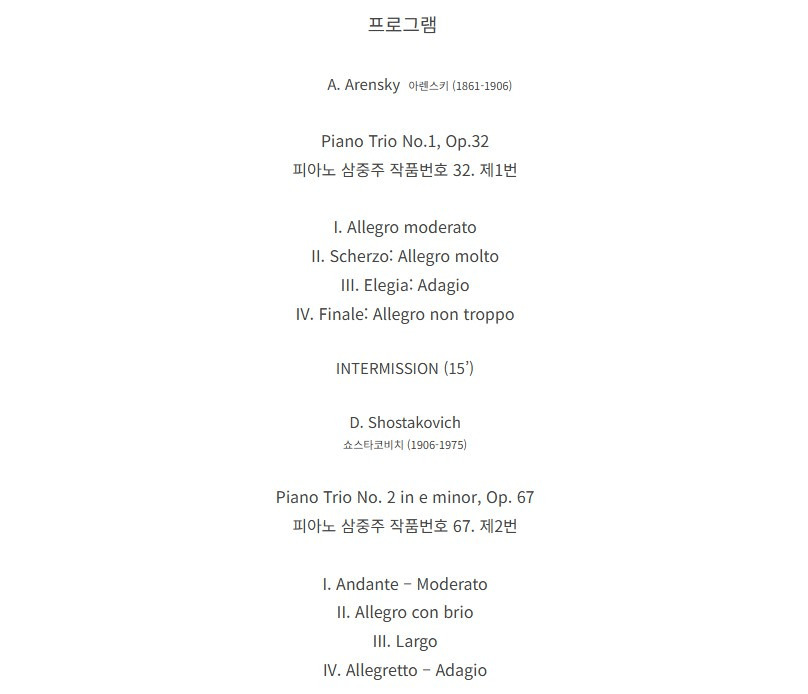 프로그램

A. Arensky 아렌스키 (1861-1906)

Piano Trio No.1, Op.32
피아노 삼중주 작품번호 32. 제1번

I. Allegro moderato
II. Scherzo: Allegro molto
III. Elegia: Adagio
IV. Finale: Allegro non troppo

INTERMISSION (15')

D. Shostakovich
쇼스타코비치 (1906-1975)

Piano Trio No. 2 in e minor, Op. 67
피아노 삼중주 작품번호 67. 제2번

I. Andante – Moderato
II. Allegro con brio
III. Largo
IV. Allegretto – Adagio